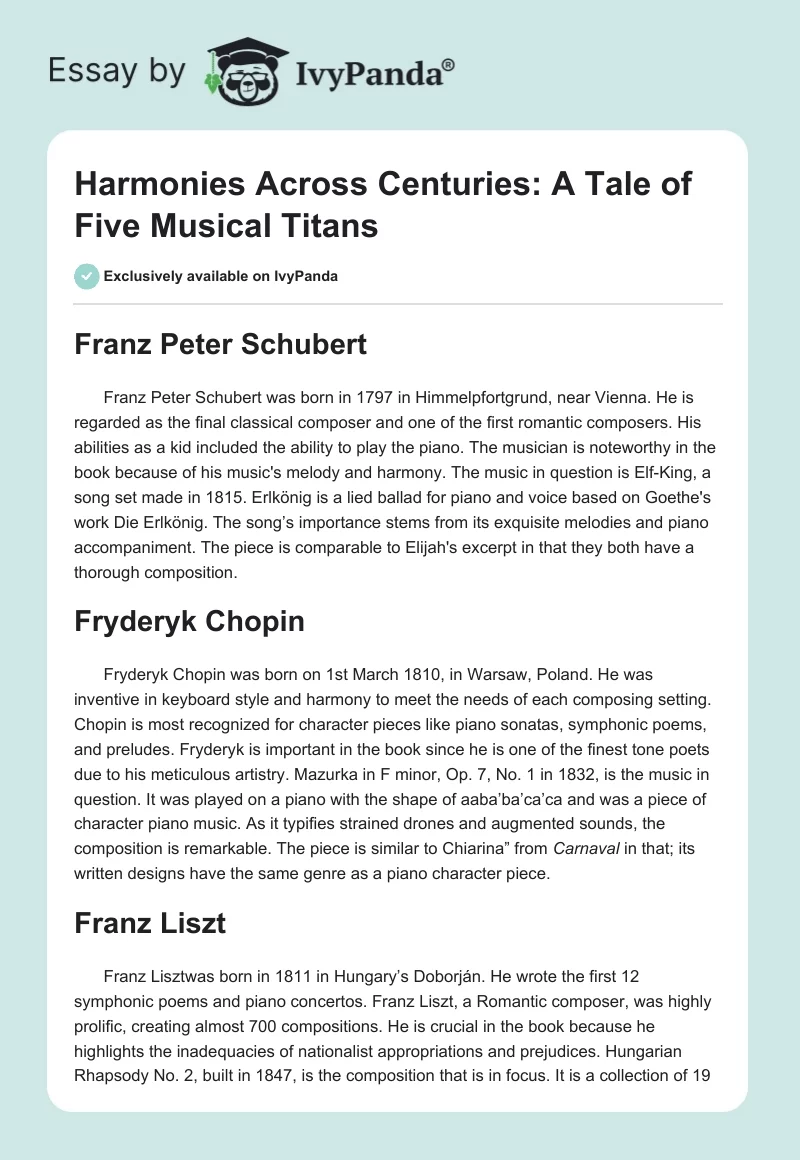 Essay by IvyPanda®

Harmonies Across Centuries: A Tale of Five Musical Titans

Exclusively available on IvyPanda

Franz Peter Schubert

Franz Peter Schubert was born in 1797 in Himmelpfortgrund, near Vienna. He is regarded as the final classical composer and one of the first romantic composers. His abilities as a kid included the ability to play the piano. The musician is noteworthy in the book because of his music's melody and harmony. The music in question is Elf-King, a song set made in 1815. Erlkönig is a lied ballad for piano and voice based on Goethe's work Die Erlkönig. The song's importance stems from its exquisite melodies and piano accompaniment. The piece is comparable to Elijah's excerpt in that they both have a thorough composition.

Fryderyk Chopin

Fryderyk Chopin was born on 1st March 1810, in Warsaw, Poland. He was inventive in keyboard style and harmony to meet the needs of each composing setting. Chopin is most recognized for character pieces like piano sonatas, symphonic poems, and preludes. Fryderyk is important in the book since he is one of the finest tone poets due to his meticulous artistry. Mazurka in F minor, Op. 7, No. 1 in 1832, is the music in question. It was played on a piano with the shape of aaba'ba'ca'ca and was a piece of character piano music. As it typifies strained drones and augmented sounds, the composition is remarkable. The piece is similar to Chiarina" from Carnaval in that; its written designs have the same genre as a piano character piece.

Franz Liszt

Franz Lisztwas born in 1811 in Hungary's Doborján. He wrote the first 12 symphonic poems and piano concertos. Franz Liszt, a Romantic composer, was highly prolific, creating almost 700 compositions. He is crucial in the book because he highlights the inadequacies of nationalist appropriations and prejudices. Hungarian Rhapsody No. 2, built in 1847, is the composition that is in focus. It is a collection of 19